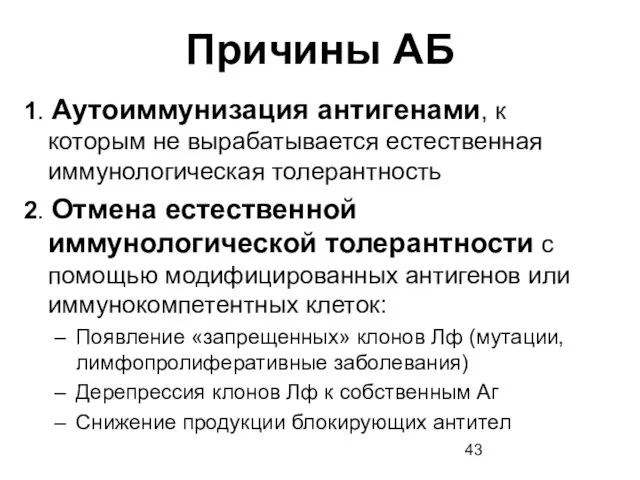 Причины АБ

1. Аутоиммунизация антигенами, к которым не вырабатывается естественная иммунологическая толерантность

2. Отмена естественной иммунологической толерантности с помощью модифицированных антигенов или иммунокомпетентных клеток:

– Появление «запрещенных» клонов Лф (мутации, лимфопролиферативные заболевания)
– Дерепрессия клонов Лф к собственным Аг
– Снижение продукции блокирующих антител

43